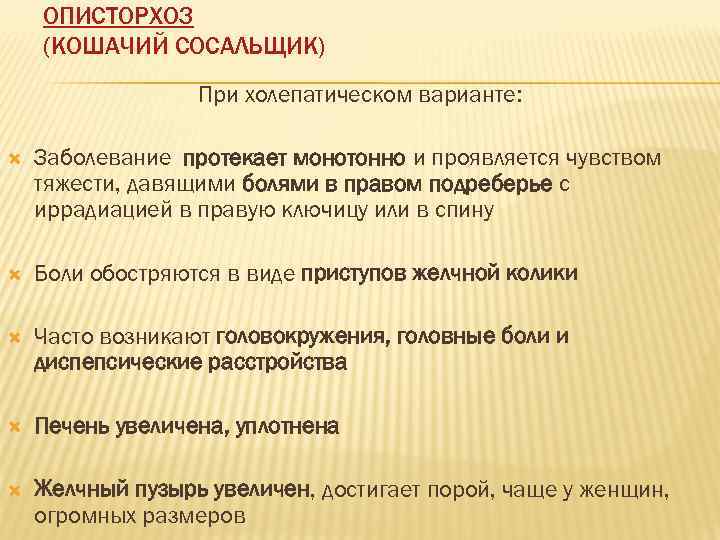 ОПИСТОРХОЗ
(КОШАЧИЙ СОСАЛЬЩИК)

При холепатическом варианте:

Заболевание протекает монотонно и проявляется чувством тяжести, давящими болями в правом подреберье с иррадиацией в правую ключицу или в спину

Боли обостряются в виде приступов желчной колики

Часто возникают головокружения, головные боли и диспепсические расстройства

Печень увеличена, уплотнена

Желчный пузырь увеличен, достигает порой, чаще у женщин, огромных размеров